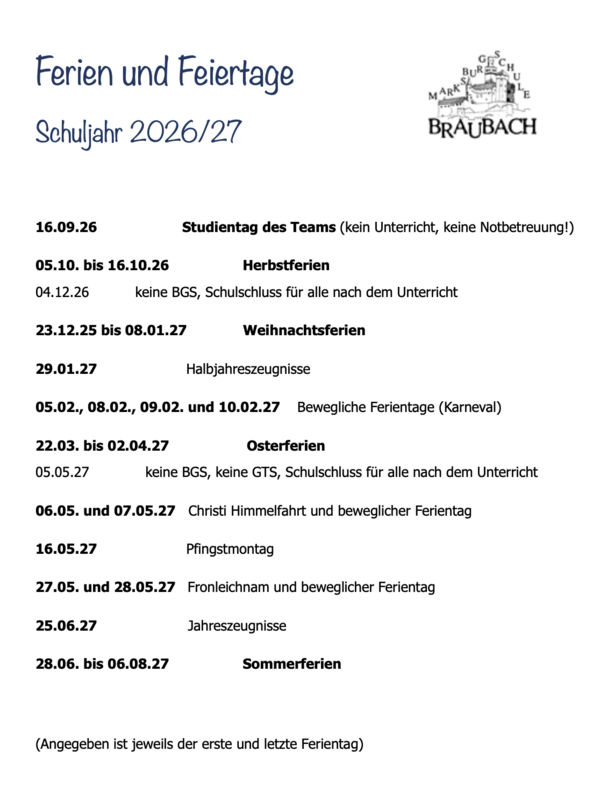 Ferien und Feiertage

Schuljahr 2026/27

MARKSBURGSCHULE
BRAUBACH

16.09.26 Studientag des Teams (kein Unterricht, keine Notbetreuung!)

05.10. bis 16.10.26 Herbstferien

04.12.26 keine BGS, Schulschluss für alle nach dem Unterricht

23.12.25 bis 08.01.27 Weihnachtsferien

29.01.27 Halbjahreszeugnisse

05.02., 08.02., 09.02. und 10.02.27 Bewegliche Ferientage (Karneval)

22.03. bis 02.04.27 Osterferien

05.05.27 keine BGS, keine GTS, Schulschluss für alle nach dem Unterricht

06.05. und 07.05.27 Christi Himmelfahrt und beweglicher Ferientag

16.05.27 Pfingstmontag

27.05. und 28.05.27 Fronleichnam und beweglicher Ferientag

25.06.27 Jahreszeugnisse

28.06. bis 06.08.27 Sommerferien

(Angegeben ist jeweils der erste und letzte Ferientag)